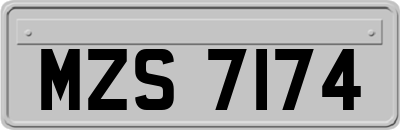 MZS 7174